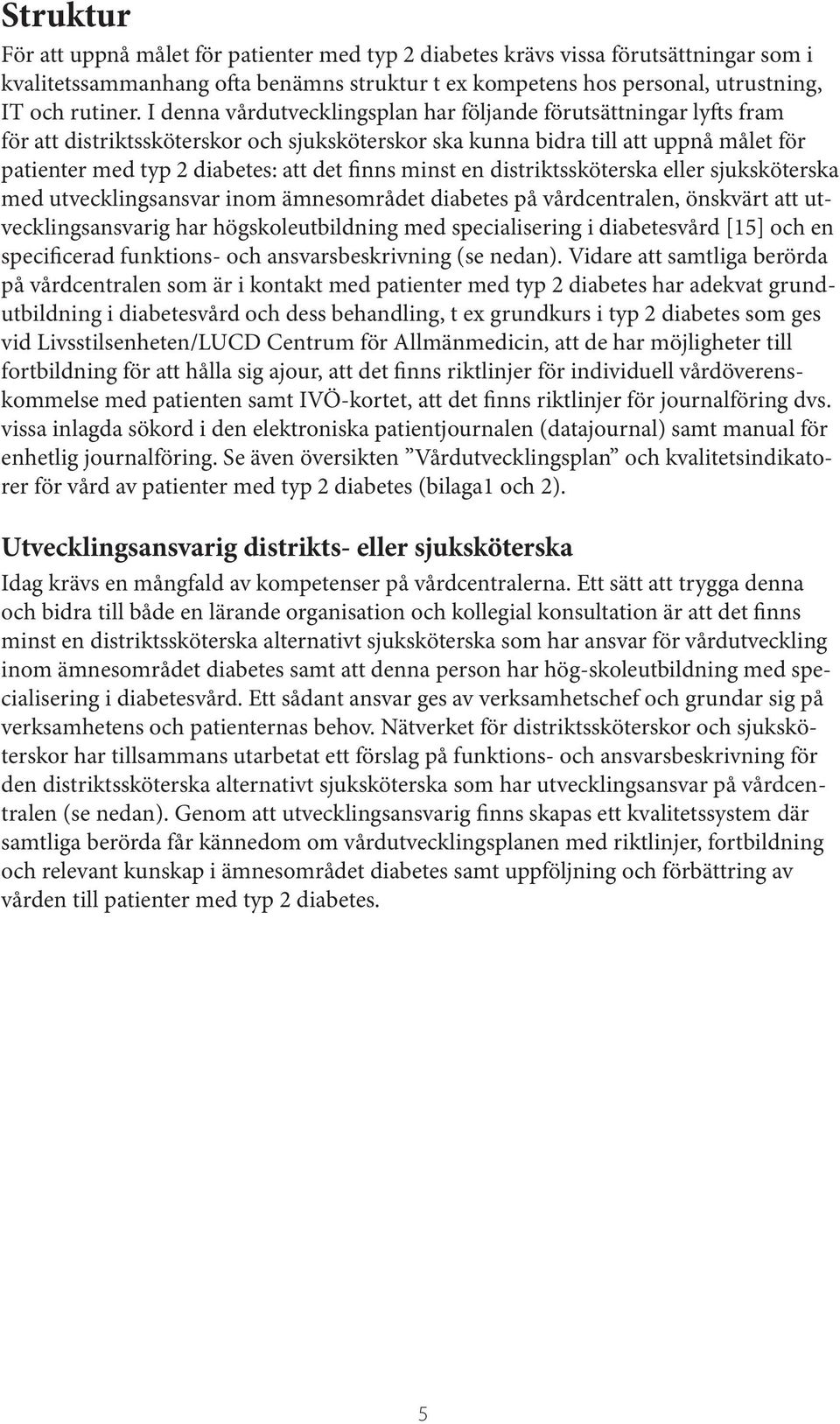 Struktur

För att uppnå målet för patienter med typ 2 diabetes krävs vissa förutsättningar som i kvalitetssammanhang ofta benämns struktur t ex kompetens hos personal, utrustning, IT och rutiner. I denna vårdutvecklingsplan har följande förutsättningar lyfts fram för att distriktssköterskor och sjuksköterskor ska kunna bidra till att uppnå målet för patienter med typ 2 diabetes: att det finns minst en distriktssköterska eller sjuksköterska med utvecklingsansvar inom ämnesområdet diabetes på vårdcentralen, önskvärt att utvecklingsansvarig har högskoleutbildning med specialisering i diabetesvård [15] och en specificerad funktions- och ansvarsbeskrivning (se nedan). Vidare att samtliga berörda på vårdcentralen som är i kontakt med patienter med typ 2 diabetes har adekvat grundutbildning i diabetesvård och dess behandling, t ex grundkurs i typ 2 diabetes som ges vid Livsstilsenheten/LUCD Centrum för Allmänmedicin, att de har möjligheter till fortbildning för att hålla sig ajour, att det finns riktlinjer för individuell vårdöverenskommelse med patienten samt IVÖ-kortet, att det finns riktlinjer för journalföring dvs. vissa inlagda sökord i den elektroniska patientjournalen (datajournal) samt manual för enhetlig journalföring. Se även översikten ”Vårdutvecklingsplan” och kvalitetsindikatorer för vård av patienter med typ 2 diabetes (bilaga1 och 2).

Utvecklingsansvarig distrikts- eller sjuksköterska

Idag krävs en mångfald av kompetenser på vårdcentralerna. Ett sätt att trygga denna och bidra till både en lärande organisation och kollegial konsultation är att det finns minst en distriktssköterska alternativt sjuksköterska som har ansvar för vårdutveckling inom ämnesområdet diabetes samt att denna person har hög-skoleutbildning med specialisering i diabetesvård. Ett sådant ansvar ges av verksamhetschef och grundar sig på verksamhetens och patienternas behov. Nätverket för distriktssköterskor och sjuksköterskor har tillsammans utarbetat ett förslag på funktions- och ansvarsbeskrivning för den distriktssköterska alternativt sjuksköterska som har utvecklingsansvar på vårdcentralen (se nedan). Genom att utvecklingsansvarig finns skapas ett kvalitetssystem där samtliga berörda får kännedom om vårdutvecklingsplanen med riktlinjer, fortbildning och relevant kunskap i ämnesområdet diabetes samt uppföljning och förbättring av vården till patienter med typ 2 diabetes.

5